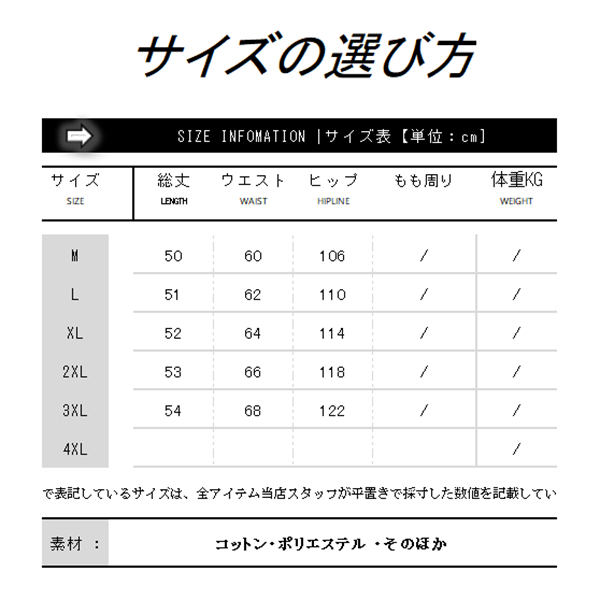 サイズの選び方

SIZE INFOMATION |サイズ表【単位：cm】

| サイズ SIZE | 総丈 LENGTH | ウエスト WAIST | ヒップ HIPLINE | もも周り | 体重KG WEIGHT |
|---|---|---|---|---|---|
| M | 50 | 60 | 106 | / | / |
| L | 51 | 62 | 110 | / | / |
| XL | 52 | 64 | 114 | / | / |
| 2XL | 53 | 66 | 118 | / | / |
| 3XL | 54 | 68 | 122 | / | / |
| 4XL | | | | | / |

で表記しているサイズは、全アイテム当店スタッフが平置きで採寸した数値を記載してい

素材 ： コットン・ポリエステル ・そのほか